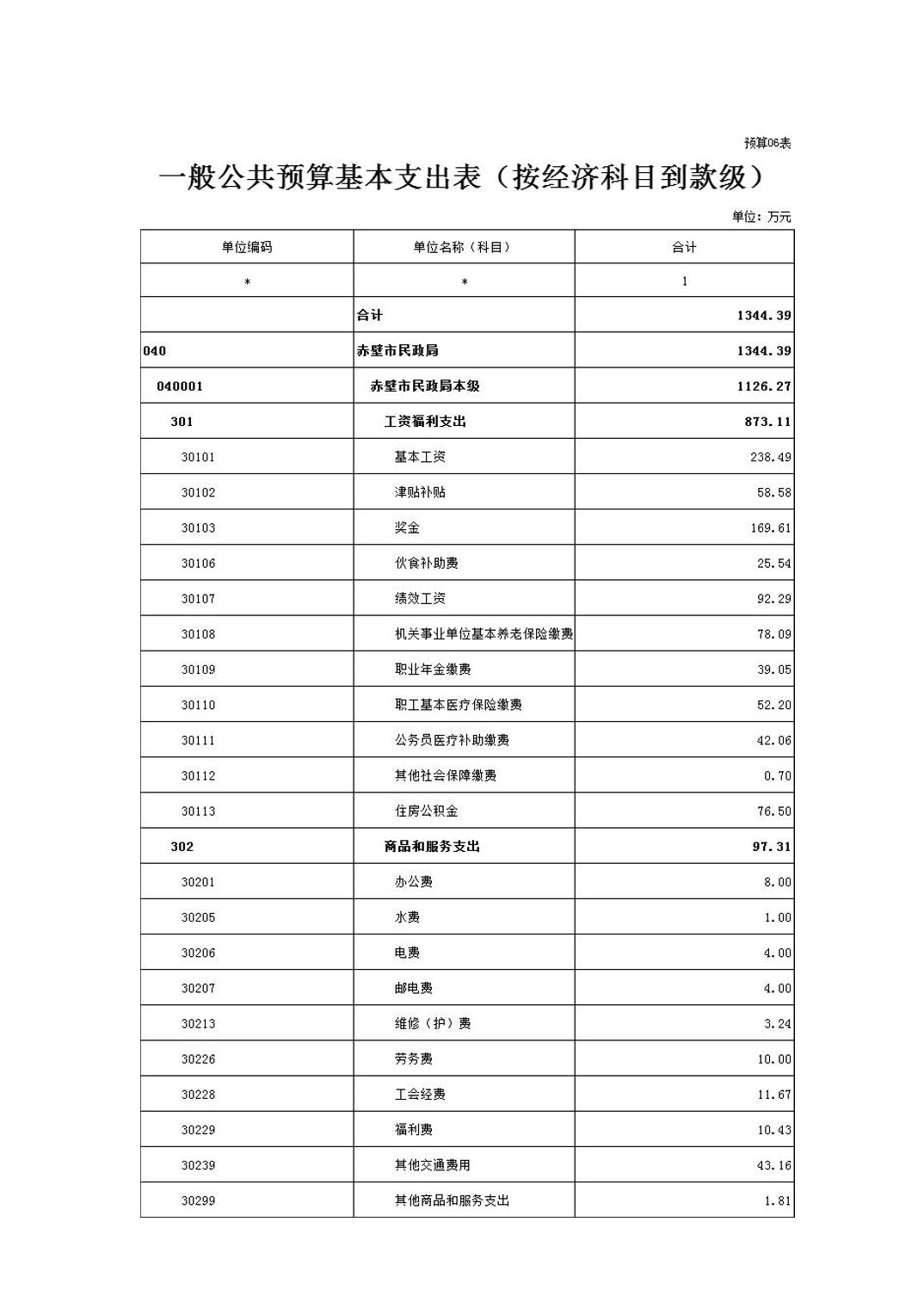 预算06表

一般公共预算基本支出表（按经济科目到款级）

单位：万元

| 单位编码 | 单位名称（科目） | 合计 |
|---|---|---|
| * | * | 1 |
| | 合计 | 1344.39 |
| 040 | 赤壁市民政局 | 1344.39 |
| 040001 | 赤壁市民政局本级 | 1126.27 |
| 301 | 工资福利支出 | 873.11 |
| 30101 | 基本工资 | 238.49 |
| 30102 | 津贴补贴 | 58.58 |
| 30103 | 奖金 | 169.61 |
| 30106 | 伙食补助费 | 25.54 |
| 30107 | 绩效工资 | 92.29 |
| 30108 | 机关事业单位基本养老保险缴费 | 78.09 |
| 30109 | 职业年金缴费 | 39.05 |
| 30110 | 职工基本医疗保险缴费 | 52.20 |
| 30111 | 公务员医疗补助缴费 | 42.06 |
| 30112 | 其他社会保障缴费 | 0.70 |
| 30113 | 住房公积金 | 76.50 |
| 302 | 商品和服务支出 | 97.31 |
| 30201 | 办公费 | 8.00 |
| 30205 | 水费 | 1.00 |
| 30206 | 电费 | 4.00 |
| 30207 | 邮电费 | 4.00 |
| 30213 | 维修（护）费 | 3.24 |
| 30226 | 劳务费 | 10.00 |
| 30228 | 工会经费 | 11.67 |
| 30229 | 福利费 | 10.43 |
| 30239 | 其他交通费用 | 43.16 |
| 30299 | 其他商品和服务支出 | 1.81 |